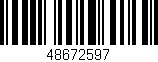 48672597